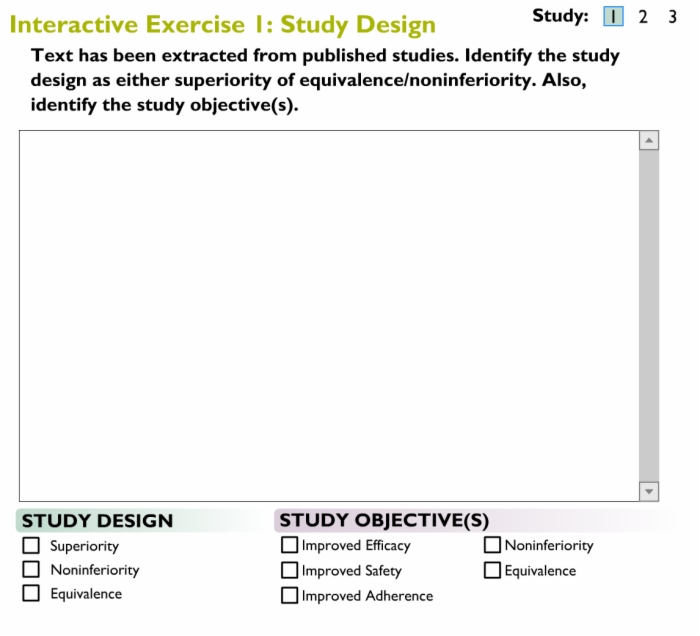 Interactive Exercise 1: Study Design

Study: 1 2 3

Text has been extracted from published studies. Identify the study design as either superiority of equivalence/noninferiority. Also, identify the study objective(s).

STUDY DESIGN
Superiority
Noninferiority
Equivalence

STUDY OBJECTIVE(S)
Improved Efficacy
Improved Safety
Improved Adherence
Noninferiority
Equivalence